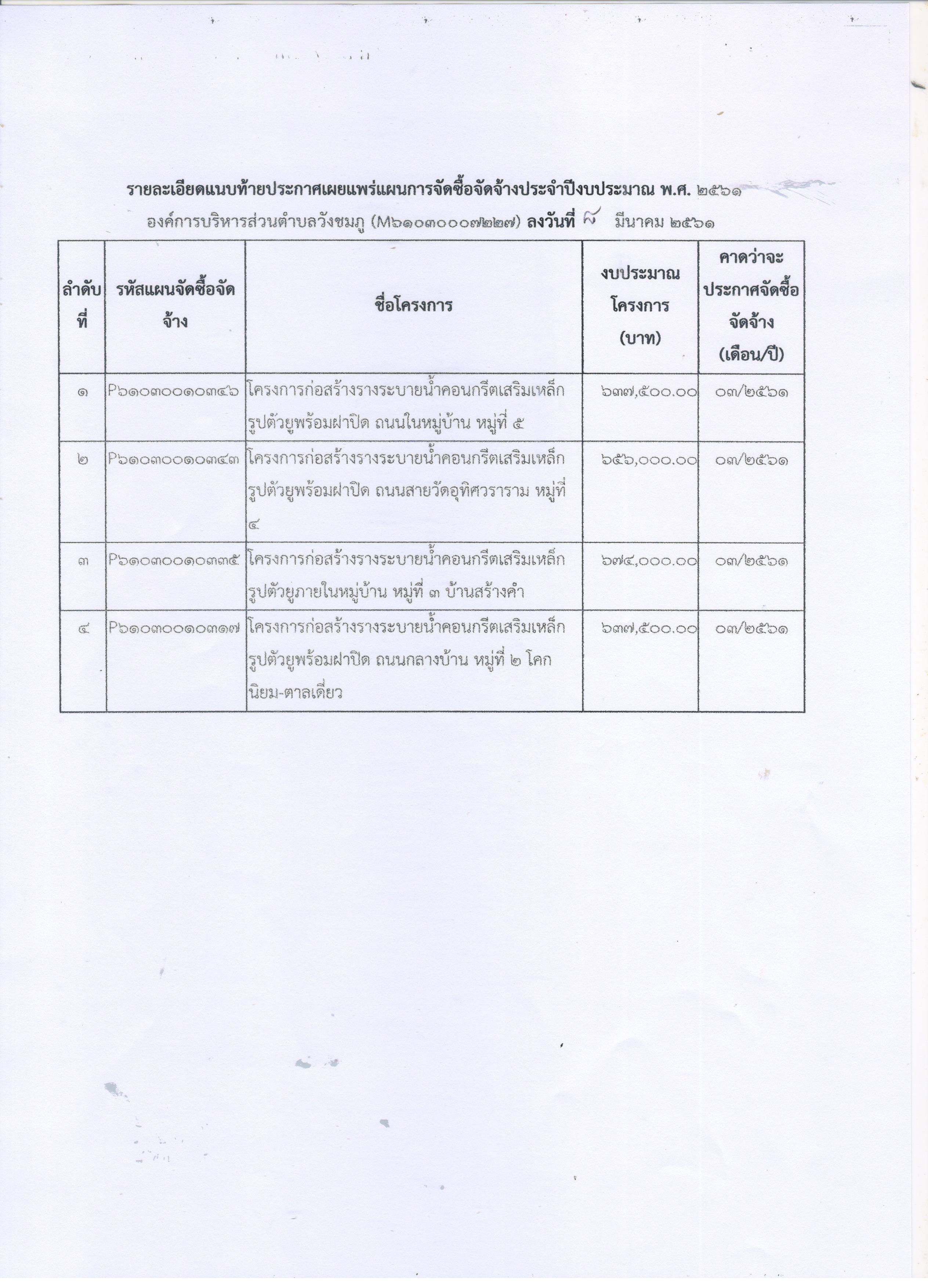 รายละเอียดแนบท้ายประกาศเผยแพร่แผนการจัดซื้อจัดจ้างประจำปีงบประมาณ พ.ศ. ๒๕๖๑
องค์การบริหารส่วนตำบลวังชมภู (M๖๑๐๓๐๐๐๗๒๒๗) ลงวันที่ ๘ มีนาคม ๒๕๖๑

| ลำดับที่ | รหัสแผนจัดซื้อจัดจ้าง | ชื่อโครงการ | งบประมาณโครงการ (บาท) | คาดว่าจะประกาศจัดซื้อจัดจ้าง (เดือน/ปี) |
|---|---|---|---|---|
| ๑ | P๖๑๐๓๐๐๑๐๓๔๖ | โครงการก่อสร้างรางระบายน้ำคอนกรีตเสริมเหล็กรูปตัวยูพร้อมฝาปิด ถนนในหมู่บ้าน หมู่ที่ ๕ | ๖๓๗,๕๐๐.๐๐ | ๐๓/๒๕๖๑ |
| ๒ | P๖๑๐๓๐๐๑๐๓๔๓ | โครงการก่อสร้างรางระบายน้ำคอนกรีตเสริมเหล็กรูปตัวยูพร้อมฝาปิด ถนนสายวัดอุทิศวราราม หมู่ที่ ๔ | ๖๕๖,๐๐๐.๐๐ | ๐๓/๒๕๖๑ |
| ๓ | P๖๑๐๓๐๐๑๐๓๓๕ | โครงการก่อสร้างรางระบายน้ำคอนกรีตเสริมเหล็กรูปตัวยูภายในหมู่บ้าน หมู่ที่ ๓ บ้านสร้างคำ | ๖๗๔,๐๐๐.๐๐ | ๐๓/๒๕๖๑ |
| ๔ | P๖๑๐๓๐๐๑๐๓๑๗ | โครงการก่อสร้างรางระบายน้ำคอนกรีตเสริมเหล็กรูปตัวยูพร้อมฝาปิด ถนนกลางบ้าน หมู่ที่ ๒ โคกนิยม-ตาลเดี่ยว | ๖๓๗,๕๐๐.๐๐ | ๐๓/๒๕๖๑ |